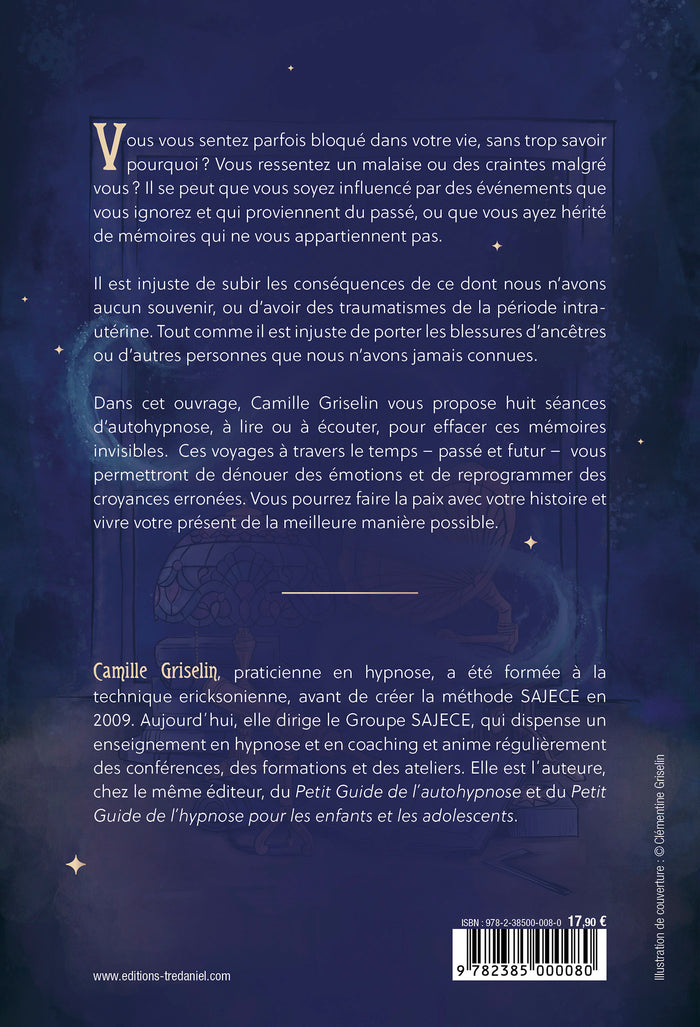 Vous vous sentez parfois bloqué dans votre vie, sans trop savoir pourquoi ? Vous ressentez un malaise ou des craintes malgré vous ? Il se peut que vous soyez influencé par des événements que vous ignorez et qui proviennent du passé, ou que vous ayez hérité de mémoires qui ne vous appartiennent pas.

Il est injuste de subir les conséquences de ce dont nous n'avons aucun souvenir, ou d'avoir des traumatismes de la période intra-utérine. Tout comme il est injuste de porter les blessures d'ancêtres ou d'autres personnes que nous n'avons jamais connues.

Dans cet ouvrage, Camille Griselin vous propose huit séances d'autohypnose, à lire ou à écouter, pour effacer ces mémoires invisibles. Ces voyages à travers le temps – passé et futur – vous permettront de dénouer des émotions et de reprogrammer des croyances erronées. Vous pourrez faire la paix avec votre histoire et vivre votre présent de la meilleure manière possible.

Camille Griselin, praticienne en hypnose, a été formée à la technique ericksonienne, avant de créer la méthode SAJECE en 2009. Aujourd'hui, elle dirige le Groupe SAJECE, qui dispense un enseignement en hypnose et en coaching et anime régulièrement des conférences, des formations et des ateliers. Elle est l'auteure, chez le même éditeur, du Petit Guide de l'autohypnose et du Petit Guide de l'hypnose pour les enfants et les adolescents.

Illustration de couverture : © Clémentine Griselin

ISBN : 978-2-38500-008-0 17,90 €

9 782385 000080

www.editions-tredaniel.com